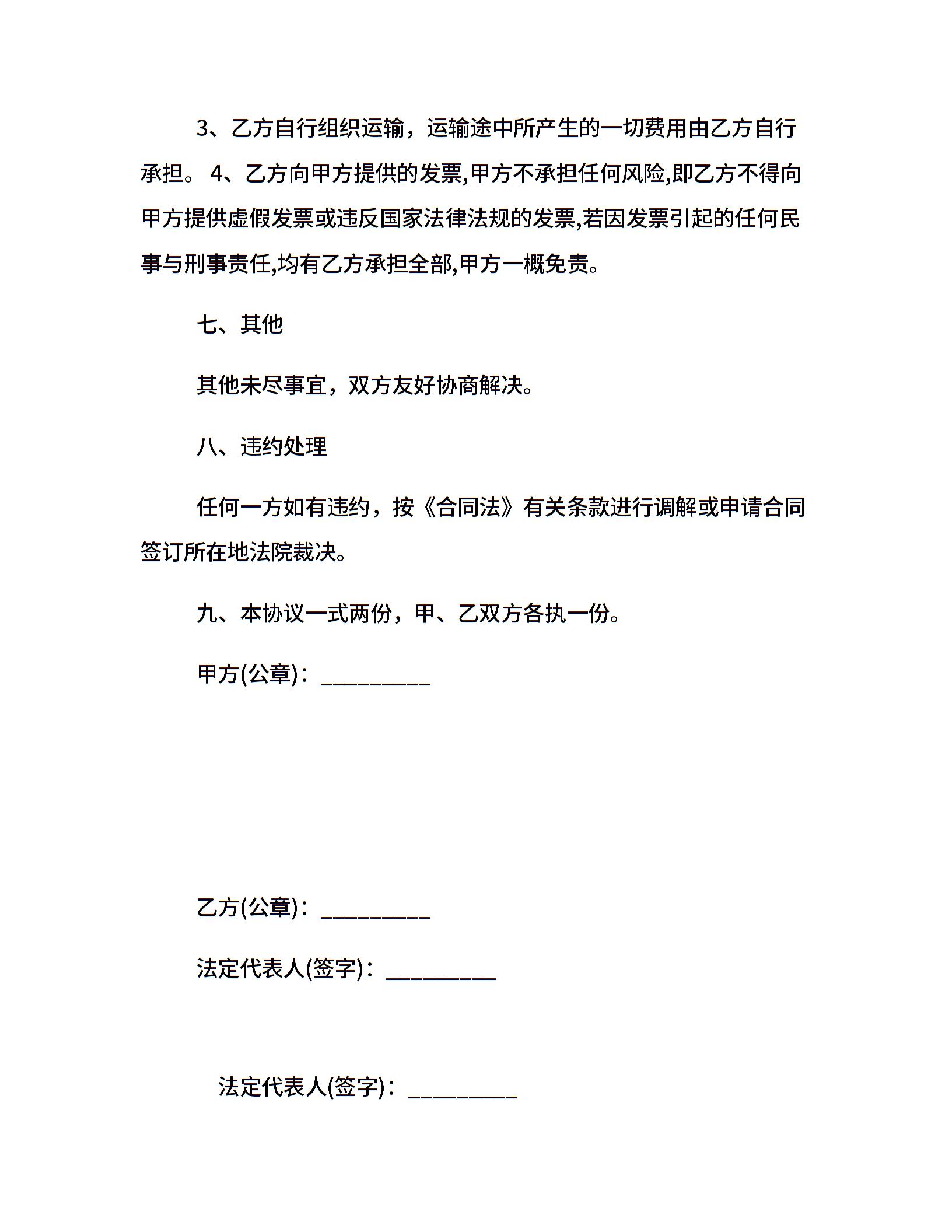 3、乙方自行组织运输，运输途中所产生的一切费用由乙方自行承担。 4、乙方向甲方提供的发票,甲方不承担任何风险,即乙方不得向甲方提供虚假发票或违反国家法律法规的发票,若因发票引起的任何民事与刑事责任,均有乙方承担全部,甲方一概免责。

七、其他

其他未尽事宜，双方友好协商解决。

八、违约处理

任何一方如有违约，按《合同法》有关条款进行调解或申请合同签订所在地法院裁决。

九、本协议一式两份，甲、乙双方各执一份。

甲方(公章)：__________

乙方(公章)：__________

法定代表人(签字)：__________

法定代表人(签字)：__________